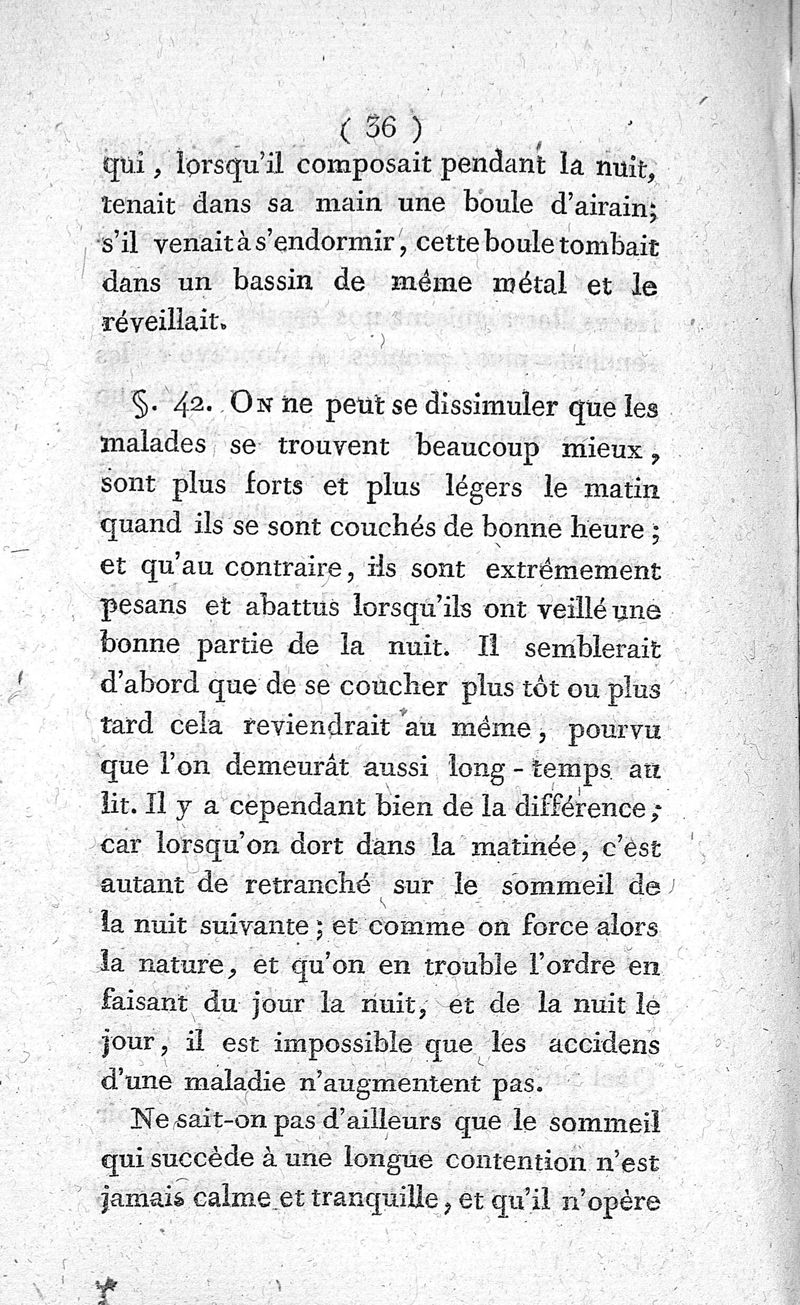 ( 36 )

qui, lorsqu'il composait pendant la nuit, tenait dans sa main une boule d'airain; s'il venait à s'endormir, cette boule tombait dans un bassin de même métal et le réveillait.

§. 42. On ne peut se dissimuler que les malades se trouvent beaucoup mieux, sont plus forts et plus légers le matin quand ils se sont couchés de bonne heure; et qu'au contraire, ils sont extrêmement pesans et abattus lorsqu'ils ont veillé une bonne partie de la nuit. Il semblerait d'abord que de se coucher plus tôt ou plus tard cela reviendrait au même, pourvu que l'on demeurât aussi long-temps au lit. Il y a cependant bien de la différence; car lorsqu'on dort dans la matinée, c'est autant de retranché sur le sommeil de la nuit suivante; et comme on force alors la nature, et qu'on en trouble l'ordre en faisant du jour la nuit, et de la nuit le jour, il est impossible que les accidens d'une maladie n'augmentent pas.

Ne sait-on pas d'ailleurs que le sommeil qui succède à une longue contention n'est jamais calme et tranquille, et qu'il n'opère